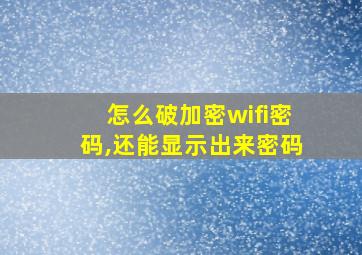 怎么破加密wifi密码,还能显示出来密码